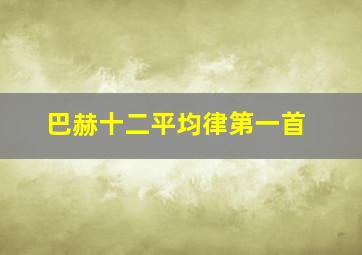 巴赫十二平均律第一首